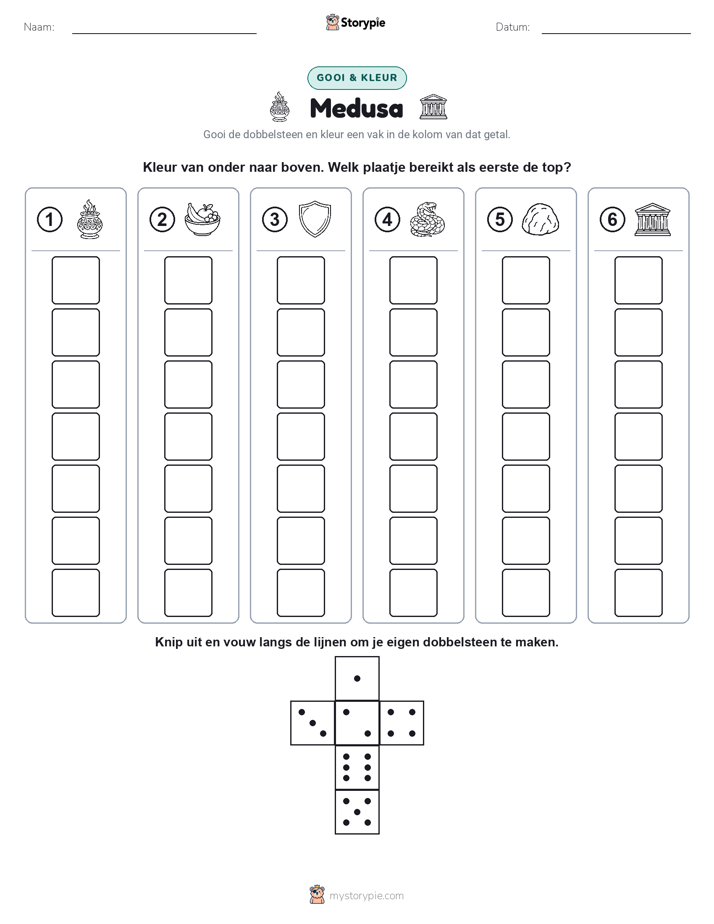 Naam: ____ Storypie Datum: ____

GOOI & KLEUR

Medusa

Gooi de dobbelsteen en kleur een vak in de kolom van dat getal.

Kleur van onder naar boven. Welk plaatje bereikt als eerste de top?

1 2 3 4 5 6

Knip uit en vouw langs de lijnen om je eigen dobbelsteen te maken.

mystorypie.com